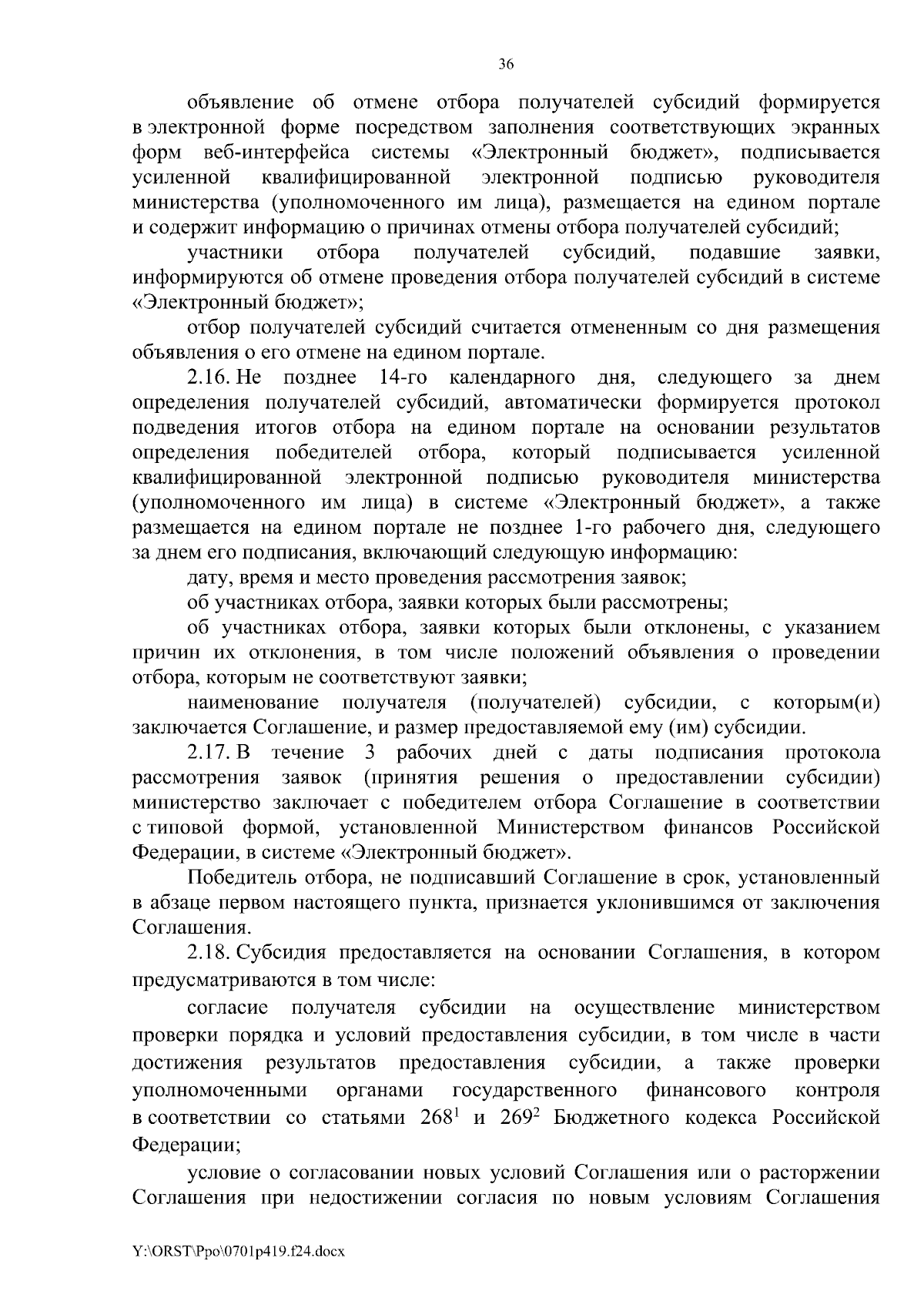 36

объявление об отмене отбора получателей субсидий формируется в электронной форме посредством заполнения соответствующих экранных форм веб-интерфейса системы «Электронный бюджет», подписывается усиленной квалифицированной электронной подписью руководителя министерства (уполномоченного им лица), размещается на едином портале и содержит информацию о причинах отмены отбора получателей субсидий;

участники отбора получателей субсидий, подавшие заявки, информируются об отмене проведения отбора получателей субсидий в системе «Электронный бюджет»;

отбор получателей субсидий считается отмененным со дня размещения объявления о его отмене на едином портале.

2.16. Не позднее 14-го календарного дня, следующего за днем определения получателей субсидий, автоматически формируется протокол подведения итогов отбора на едином портале на основании результатов определения победителей отбора, который подписывается усиленной квалифицированной электронной подписью руководителя министерства (уполномоченного им лица) в системе «Электронный бюджет», а также размещается на едином портале не позднее 1-го рабочего дня, следующего за днем его подписания, включающий следующую информацию:

дату, время и место проведения рассмотрения заявок;

об участниках отбора, заявки которых были рассмотрены;

об участниках отбора, заявки которых были отклонены, с указанием причин их отклонения, в том числе положений объявления о проведении отбора, которым не соответствуют заявки;

наименование получателя (получателей) субсидии, с которым(и) заключается Соглашение, и размер предоставляемой ему (им) субсидии.

2.17. В течение 3 рабочих дней с даты подписания протокола рассмотрения заявок (принятия решения о предоставлении субсидии) министерство заключает с победителем отбора Соглашение в соответствии с типовой формой, установленной Министерством финансов Российской Федерации, в системе «Электронный бюджет».

Победитель отбора, не подписавший Соглашение в срок, установленный в абзаце первом настоящего пункта, признается уклонившимся от заключения Соглашения.

2.18. Субсидия предоставляется на основании Соглашения, в котором предусматриваются в том числе:

согласие получателя субсидии на осуществление министерством проверки порядка и условий предоставления субсидии, в том числе в части достижения результатов предоставления субсидии, а также проверки уполномоченными органами государственного финансового контроля в соответствии со статьями $268^1$ и $269^2$ Бюджетного кодекса Российской Федерации;

условие о согласовании новых условий Соглашения или о расторжении Соглашения при недостижении согласия по новым условиям Соглашения

Y:\ORST\Ppo\0701p419.f24.docx